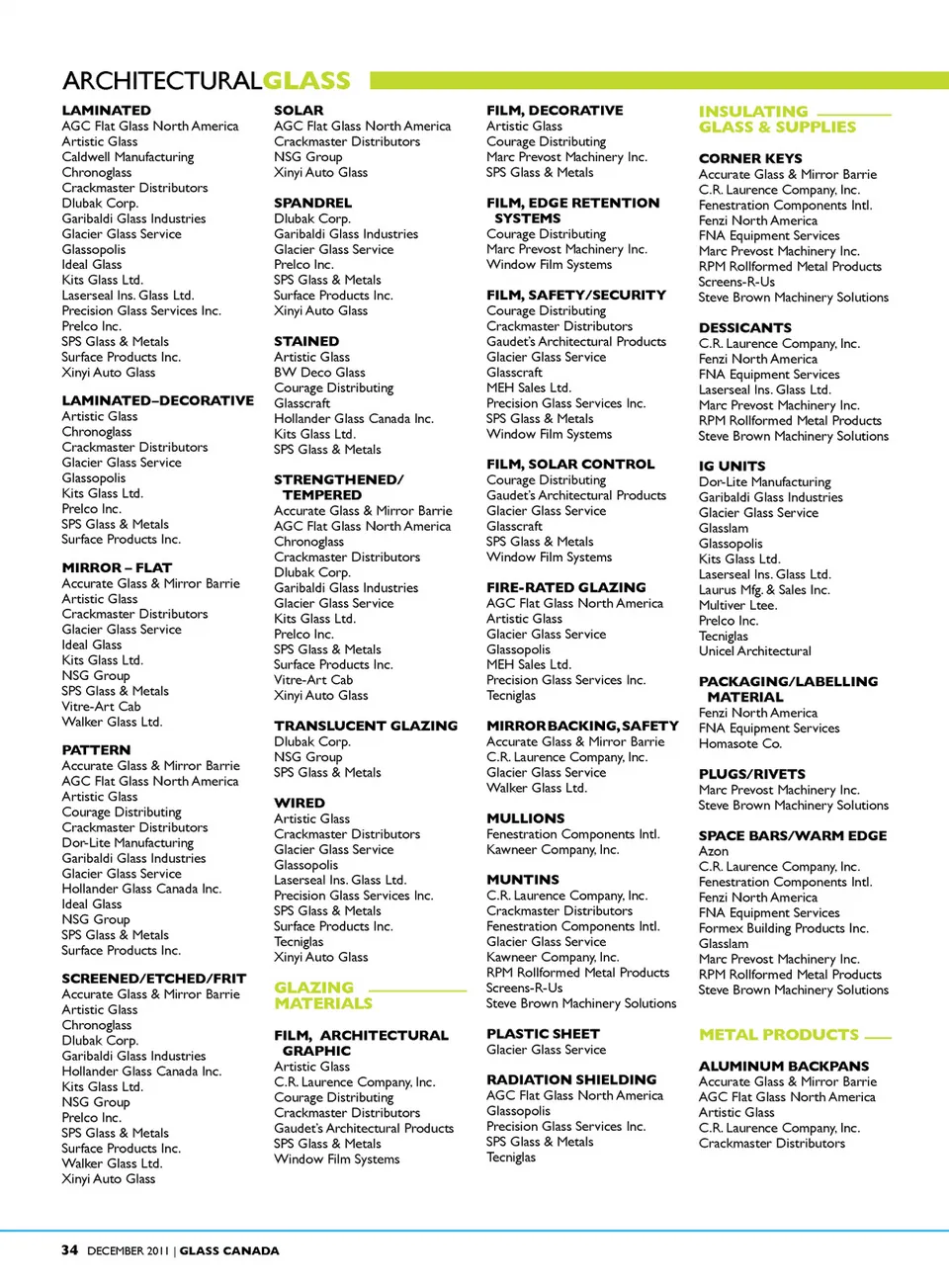 ARCHITECTURALGLASS

LAMINATED
AGC Flat Glass North America
Artistic Glass
Caldwell Manufacturing
Chronoglass
Crackmaster Distributors
Dlubak Corp.
Garibaldi Glass Industries
Glacier Glass Service
Glassopolis
Ideal Glass
Kits Glass Ltd.
Laserseal Ins. Glass Ltd.
Precision Glass Services Inc.
Prelco Inc.
SPS Glass & Metals
Surface Products Inc.
Xinyi Auto Glass

LAMINATED–DECORATIVE
Artistic Glass
Chronoglass
Crackmaster Distributors
Glacier Glass Service
Glassopolis
Kits Glass Ltd.
Prelco Inc.
SPS Glass & Metals
Surface Products Inc.

MIRROR – FLAT
Accurate Glass & Mirror Barrie
Artistic Glass
Crackmaster Distributors
Glacier Glass Service
Ideal Glass
Kits Glass Ltd.
NSG Group
SPS Glass & Metals
Vitre-Art Cab
Walker Glass Ltd.

PATTERN
Accurate Glass & Mirror Barrie
AGC Flat Glass North America
Artistic Glass
Courage Distributing
Crackmaster Distributors
Dor-Lite Manufacturing
Garibaldi Glass Industries
Glacier Glass Service
Hollander Glass Canada Inc.
Ideal Glass
NSG Group
SPS Glass & Metals
Surface Products Inc.

SCREENED/ETCHED/FRIT
Accurate Glass & Mirror Barrie
Artistic Glass
Chronoglass
Dlubak Corp.
Garibaldi Glass Industries
Hollander Glass Canada Inc.
Kits Glass Ltd.
NSG Group
Prelco Inc.
SPS Glass & Metals
Surface Products Inc.
Walker Glass Ltd.
Xinyi Auto Glass

SOLAR
AGC Flat Glass North America
Crackmaster Distributors
NSG Group
Xinyi Auto Glass

SPANDREL
Dlubak Corp.
Garibaldi Glass Industries
Glacier Glass Service
Prelco Inc.
SPS Glass & Metals
Surface Products Inc.
Xinyi Auto Glass

STAINED
Artistic Glass
BW Deco Glass
Courage Distributing
Glasscraft
Hollander Glass Canada Inc.
Kits Glass Ltd.
SPS Glass & Metals

STRENGTHENED/ TEMPERED
Accurate Glass & Mirror Barrie
AGC Flat Glass North America
Chronoglass
Crackmaster Distributors
Dlubak Corp.
Garibaldi Glass Industries
Glacier Glass Service
Kits Glass Ltd.
Prelco Inc.
SPS Glass & Metals
Surface Products Inc.
Vitre-Art Cab
Xinyi Auto Glass

TRANSLUCENT GLAZING
Dlubak Corp.
NSG Group
SPS Glass & Metals

WIRED
Artistic Glass
Crackmaster Distributors
Glacier Glass Service
Glassopolis
Laserseal Ins. Glass Ltd.
Precision Glass Services Inc.
SPS Glass & Metals
Surface Products Inc.
Tecniglas
Xinyi Auto Glass

GLAZING MATERIALS

FILM, ARCHITECTURAL GRAPHIC
Artistic Glass
C.R. Laurence Company, Inc.
Courage Distributing
Crackmaster Distributors
Gaudet's Architectural Products
SPS Glass & Metals
Window Film Systems

FILM, DECORATIVE
Artistic Glass
Courage Distributing
Marc Prevost Machinery Inc.
SPS Glass & Metals

FILM, EDGE RETENTION SYSTEMS
Courage Distributing
Marc Prevost Machinery Inc.
Window Film Systems

FILM, SAFETY/SECURITY
Courage Distributing
Crackmaster Distributors
Gaudet's Architectural Products
Glacier Glass Service
Glasscraft
MEH Sales Ltd.
Precision Glass Services Inc.
SPS Glass & Metals
Window Film Systems

FILM, SOLAR CONTROL
Courage Distributing
Gaudet's Architectural Products
Glacier Glass Service
Glasscraft
SPS Glass & Metals
Window Film Systems

FIRE-RATED GLAZING
AGC Flat Glass North America
Artistic Glass
Glacier Glass Service
Glassopolis
MEH Sales Ltd.
Precision Glass Services Inc.
Tecniglas

MIRROR BACKING, SAFETY
Accurate Glass & Mirror Barrie
C.R. Laurence Company, Inc.
Glacier Glass Service
Walker Glass Ltd.

MULLIONS
Fenestration Components Intl.
Kawneer Company, Inc.

MUNTINS
C.R. Laurence Company, Inc.
Crackmaster Distributors
Fenestration Components Intl.
Glacier Glass Service
Kawneer Company, Inc.
RPM Rollformed Metal Products
Screens-R-Us
Steve Brown Machinery Solutions

PLASTIC SHEET
Glacier Glass Service

RADIATION SHIELDING
AGC Flat Glass North America
Glassopolis
Precision Glass Services Inc.
SPS Glass & Metals
Tecniglas

INSULATING GLASS & SUPPLIES

CORNER KEYS
Accurate Glass & Mirror Barrie
C.R. Laurence Company, Inc.
Fenestration Components Intl.
Fenzi North America
FNA Equipment Services
Marc Prevost Machinery Inc.
RPM Rollformed Metal Products
Screens-R-Us
Steve Brown Machinery Solutions

DESSICANTS
C.R. Laurence Company, Inc.
Fenzi North America
FNA Equipment Services
Laserseal Ins. Glass Ltd.
Marc Prevost Machinery Inc.
RPM Rollformed Metal Products
Steve Brown Machinery Solutions

IG UNITS
Dor-Lite Manufacturing
Garibaldi Glass Industries
Glacier Glass Service
Glasslam
Glassopolis
Kits Glass Ltd.
Laserseal Ins. Glass Ltd.
Laurus Mfg. & Sales Inc.
Multiver Ltee.
Prelco Inc.
Tecniglas
Unicel Architectural

PACKAGING/LABELLING MATERIAL
Fenzi North America
FNA Equipment Services
Homasote Co.

PLUGS/RIVETS
Marc Prevost Machinery Inc.
Steve Brown Machinery Solutions

SPACE BARS/WARM EDGE
Azon
C.R. Laurence Company, Inc.
Fenestration Components Intl.
Fenzi North America
FNA Equipment Services
Formex Building Products Inc.
Glasslam
Marc Prevost Machinery Inc.
RPM Rollformed Metal Products
Steve Brown Machinery Solutions

METAL PRODUCTS

ALUMINUM BACKPANS
Accurate Glass & Mirror Barrie
AGC Flat Glass North America
Artistic Glass
C.R. Laurence Company, Inc.
Crackmaster Distributors

34 DECEMBER 2011 | GLASS CANADA